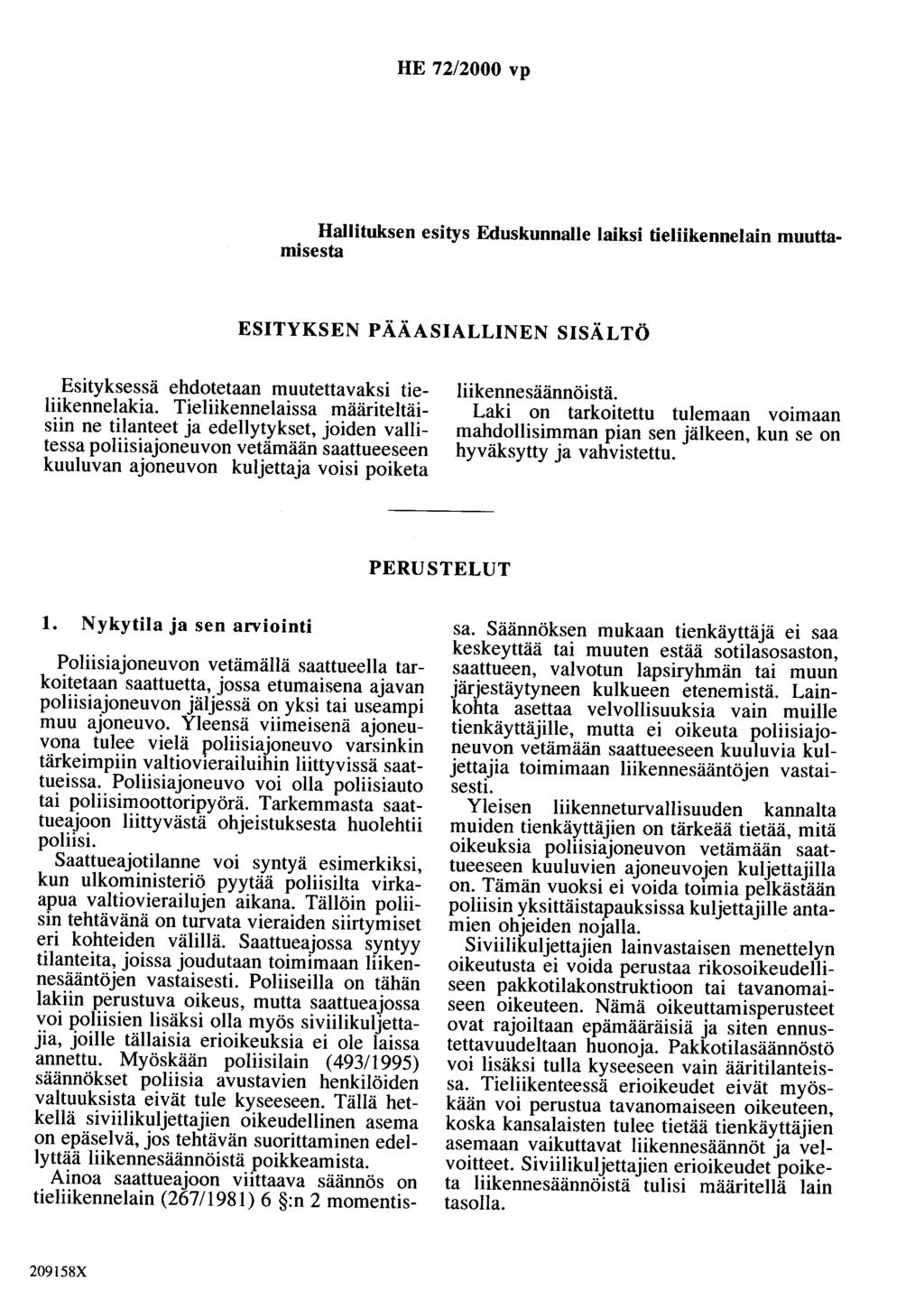 HE 72/2000 vp

Hallituksen esitys Eduskunnalle laiksi tieliikennelain muuttamisesta

ESITYKSEN PÄÄASIALLINEN SISÄLTÖ

Esityksessä ehdotetaan muutettavaksi tieliikennelakia. Tieliikennelaissa määriteltäisiin ne tilanteet ja edellytykset, joiden vallitessa poliisiajoneuvon vetämään saattueeseen kuuluvan ajoneuvon kuljettaja voisi poiketa liikennesäännöistä.

Laki on tarkoitettu tulemaan voimaan mahdollisimman pian sen jälkeen, kun se on hyväksytty ja vahvistettu.

PERUSTELUT

1. Nykytila ja sen arviointi

Poliisiajoneuvon vetämällä saattueella tarkoitetaan saattuetta, jossa etumaisena ajavan poliisiajoneuvon jäljessä on yksi tai useampi muu ajoneuvo. Yleensä viimeisenä ajoneuvona tulee vielä poliisiajoneuvo varsinkin tärkeimpiin valtiovierailuihin liittyvissä saattueissa. Poliisiajoneuvo voi olla poliisiauto tai poliisimoottoripyörä. Tarkemmasta saattueajoon liittyvästä ohjeistuksesta huolehtii poliisi.

Saattueajotilanne voi syntyä esimerkiksi, kun ulkoministeriö pyytää poliisilta virkaapua valtiovierailujen aikana. Tällöin poliisin tehtävänä on turvata vieraiden siirtymiset eri kohteiden välillä. Saattueajossa syntyy tilanteita, joissa joudutaan toimimaan liikennesääntöjen vastaisesti. Poliiseilla on tähän lakiin perustuva oikeus, mutta saattueajossa voi poliisien lisäksi olla myös siviilikuljettajia, joille tällaisia erioikeuksia ei ole laissa annettu. Myöskään poliisilain (493/1995) säännökset poliisia avustavien henkilöiden valtuuksista eivät tule kyseeseen. Tällä hetkellä siviilikuljettajien oikeudellinen asema on epäselvä, jos tehtävän suorittaminen edellyttää liikennesäännöistä poikkeamista.

Ainoa saattueajoon viittaava säännös on tieliikennelain (267/1981) 6 §:n 2 momentissa. Säännöksen mukaan tienkäyttäjä ei saa keskeyttää tai muuten estää sotilasosaston, saattueen, valvotun lapsiryhmän tai muun järjestäytyneen kulkueen etenemistä. Lainkohta asettaa velvollisuuksia vain muille tienkäyttäjille, mutta ei oikeuta poliisiajoneuvon vetämään saattueeseen kuuluvia kuljettajia toimimaan liikennesääntöjen vastaisesti.

Yleisen liikenneturvallisuuden kannalta muiden tienkäyttäjien on tärkeää tietää, mitä oikeuksia poliisiajoneuvon vetämään saattueeseen kuuluvien ajoneuvojen kuljettajilla on. Tämän vuoksi ei voida toimia pelkästään poliisin yksittäistapauksissa kuljettajille antamien ohjeiden nojalla.

Siviilikuljettajien lainvastaisen menettelyn oikeutusta ei voida perustaa rikosoikeudelliseen pakkotilakonstruktioon tai tavanomaiseen oikeuteen. Nämä oikeuttamisperusteet ovat rajoiltaan epämääräisiä ja siten ennustettavuudeltaan huonoja. Pakkotilasäännöstö voi lisäksi tulla kyseeseen vain ääritilanteissa. Tieliikenteessä erioikeudet eivät myöskään voi perustua tavanomaiseen oikeuteen, koska kansalaisten tulee tietää tienkäyttäjien asemaan vaikuttavat liikennesäännöt ja velvoitteet. Siviilikuljettajien erioikeudet poiketa liikennesäännöistä tulisi määritellä lain tasolla.

209158X